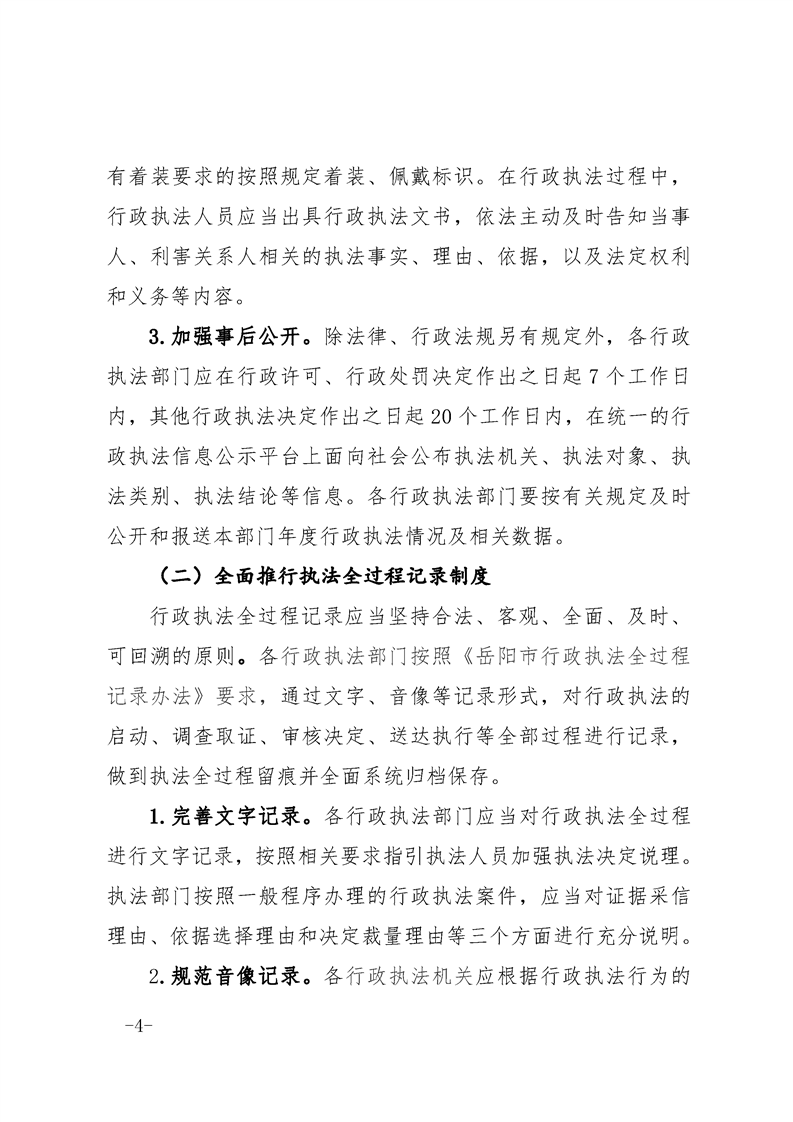 有着装要求的按照规定着装、佩戴标识。在行政执法过程中，行政执法人员应当出具行政执法文书，依法主动及时告知当事人、利害关系人相关的执法事实、理由、依据，以及法定权利和义务等内容。

3.加强事后公开。除法律、行政法规另有规定外，各行政执法部门应在行政许可、行政处罚决定作出之日起7个工作日内，其他行政执法决定作出之日起20个工作日内，在统一的行政执法信息公示平台上面向社会公布执法机关、执法对象、执法类别、执法结论等信息。各行政执法部门要按有关规定及时公开和报送本部门年度行政执法情况及相关数据。

（二）全面推行执法全过程记录制度

行政执法全过程记录应当坚持合法、客观、全面、及时、可回溯的原则。各行政执法部门按照《岳阳市行政执法全过程记录办法》要求，通过文字、音像等记录形式，对行政执法的启动、调查取证、审核决定、送达执行等全部过程进行记录，做到执法全过程留痕并全面系统归档保存。

1.完善文字记录。各行政执法部门应当对行政执法全过程进行文字记录，按照相关要求指引执法人员加强执法决定说理。执法部门按照一般程序办理的行政执法案件，应当对证据采信理由、依据选择理由和决定裁量理由等三个方面进行充分说明。

2.规范音像记录。各行政执法机关应根据行政执法行为的

-4-